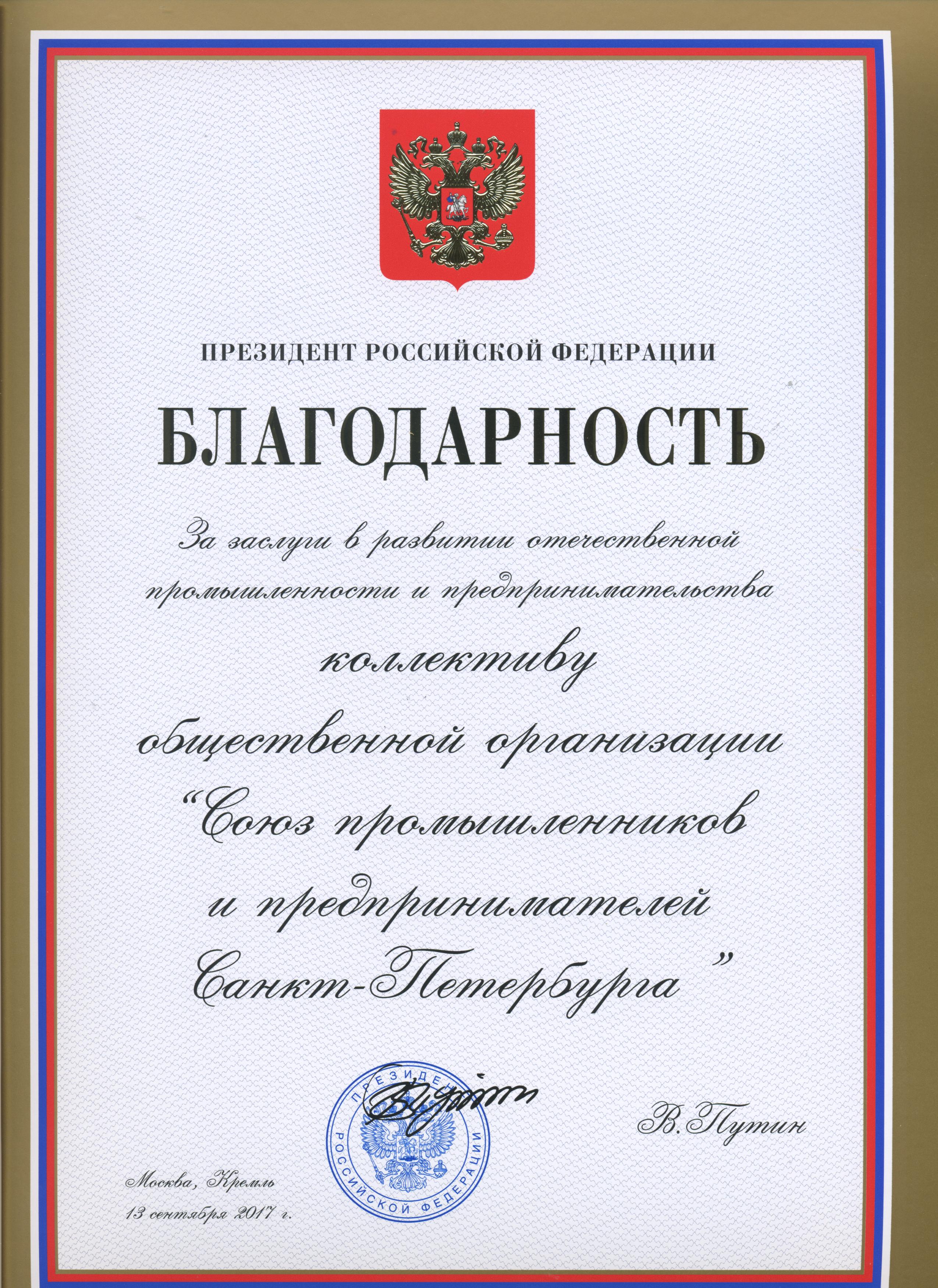 ПРЕЗИДЕНТ РОССИЙСКОЙ ФЕДЕРАЦИИ

БЛАГОДАРНОСТЬ

За заслуги в развитии отечественной промышленности и предпринимательства

коллективу

общественной организации

"Союз промышленников и предпринимателей Санкт-Петербурга"

ПРЕЗИДЕНТ РОССИЙСКОЙ ФЕДЕРАЦИИ

В. Путин

Москва, Кремль
13 сентября 2017 г.